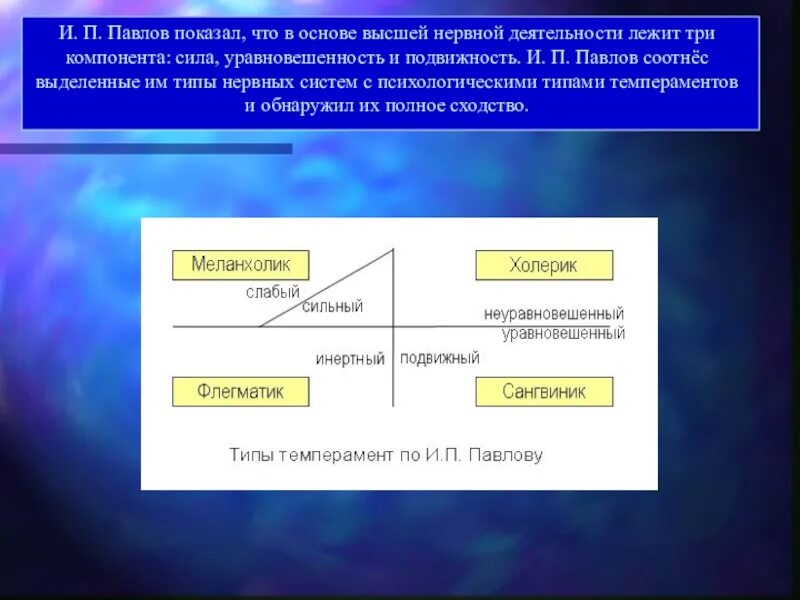 И. П. Павлов показал, что в основе высшей нервной деятельности лежит три компонента: сила, уравновешенность и подвижность. И. П. Павлов соотнёс выделенные им типы нервных систем с психологическими типами темпераментов и обнаружил их полное сходство.

Меланхолик

Холерик

слабый

сильный

неуравновешенный

уравновешенный

инертный

подвижный

Флегматик

Сангвиник

Типы темперамент по И.П. Павлову